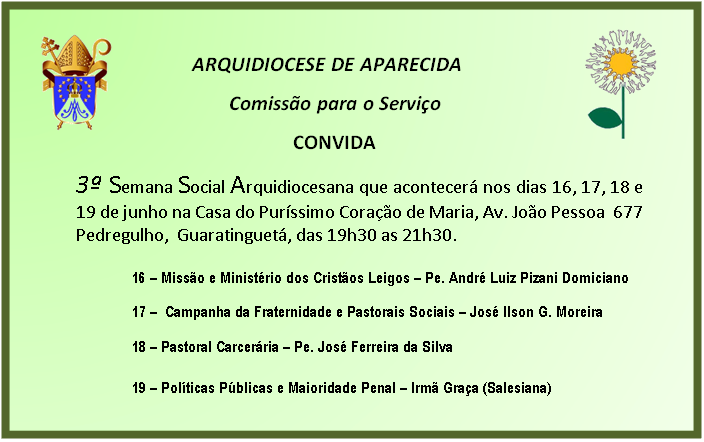 ARQUIDIOCESE DE APARECIDA

Comissão para o Serviço

CONVIDA

3ª Semana Social Arquidiocesana que acontecerá nos dias 16, 17, 18 e 19 de junho na Casa do Puríssimo Coração de Maria, Av. João Pessoa 677 Pedregulho, Guaratinguetá, das 19h30 as 21h30.

16 – Missão e Ministério dos Cristãos Leigos – Pe. André Luiz Pizani Domiciano

17 – Campanha da Fraternidade e Pastorais Sociais – José Ilson G. Moreira

18 – Pastoral Carcerária – Pe. José Ferreira da Silva

19 – Políticas Públicas e Maioridade Penal – Irmã Graça (Salesiana)